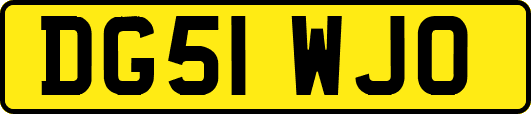 DG51 WJO